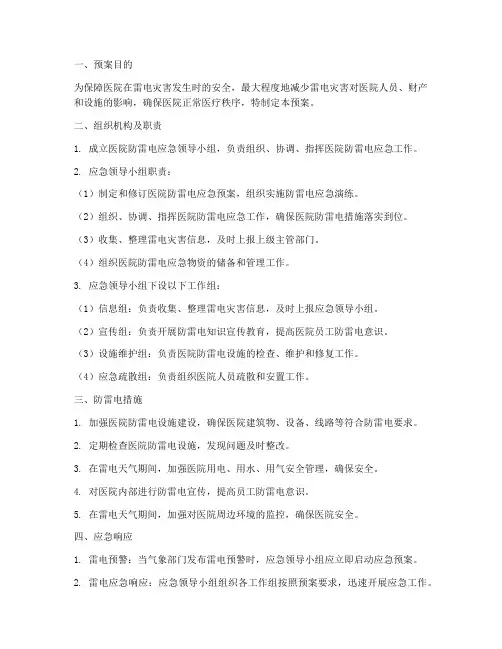 一、预案目的

为保障医院在雷电灾害发生时的安全，最大程度地减少雷电灾害对医院人员、财产和设施的影响，确保医院正常医疗秩序，特制定本预案。

二、组织机构及职责

1. 成立医院防雷电应急领导小组，负责组织、协调、指挥医院防雷电应急工作。

2. 应急领导小组职责：

（1）制定和修订医院防雷电应急预案，组织实施防雷电应急演练。

（2）组织、协调、指挥医院防雷电应急工作，确保医院防雷电措施落实到位。

（3）收集、整理雷电灾害信息，及时上报上级主管部门。

（4）组织医院防雷电应急物资的储备和管理工作。

3. 应急领导小组下设以下工作组：

（1）信息组：负责收集、整理雷电灾害信息，及时上报应急领导小组。

（2）宣传组：负责开展防雷电知识宣传教育，提高医院员工防雷电意识。

（3）设施维护组：负责医院防雷电设施的检查、维护和修复工作。

（4）应急疏散组：负责组织医院人员疏散和安置工作。

三、防雷电措施

1. 加强医院防雷电设施建设，确保医院建筑物、设备、线路等符合防雷电要求。

2. 定期检查医院防雷电设施，发现问题及时整改。

3. 在雷电天气期间，加强医院用电、用水、用气安全管理，确保安全。

4. 对医院内部进行防雷电宣传，提高员工防雷电意识。

5. 在雷电天气期间，加强对医院周边环境的监控，确保医院安全。

四、应急响应

1. 雷电预警：当气象部门发布雷电预警时，应急领导小组应立即启动应急预案。

2. 雷电应急响应：应急领导小组组织各工作组按照预案要求，迅速开展应急工作。